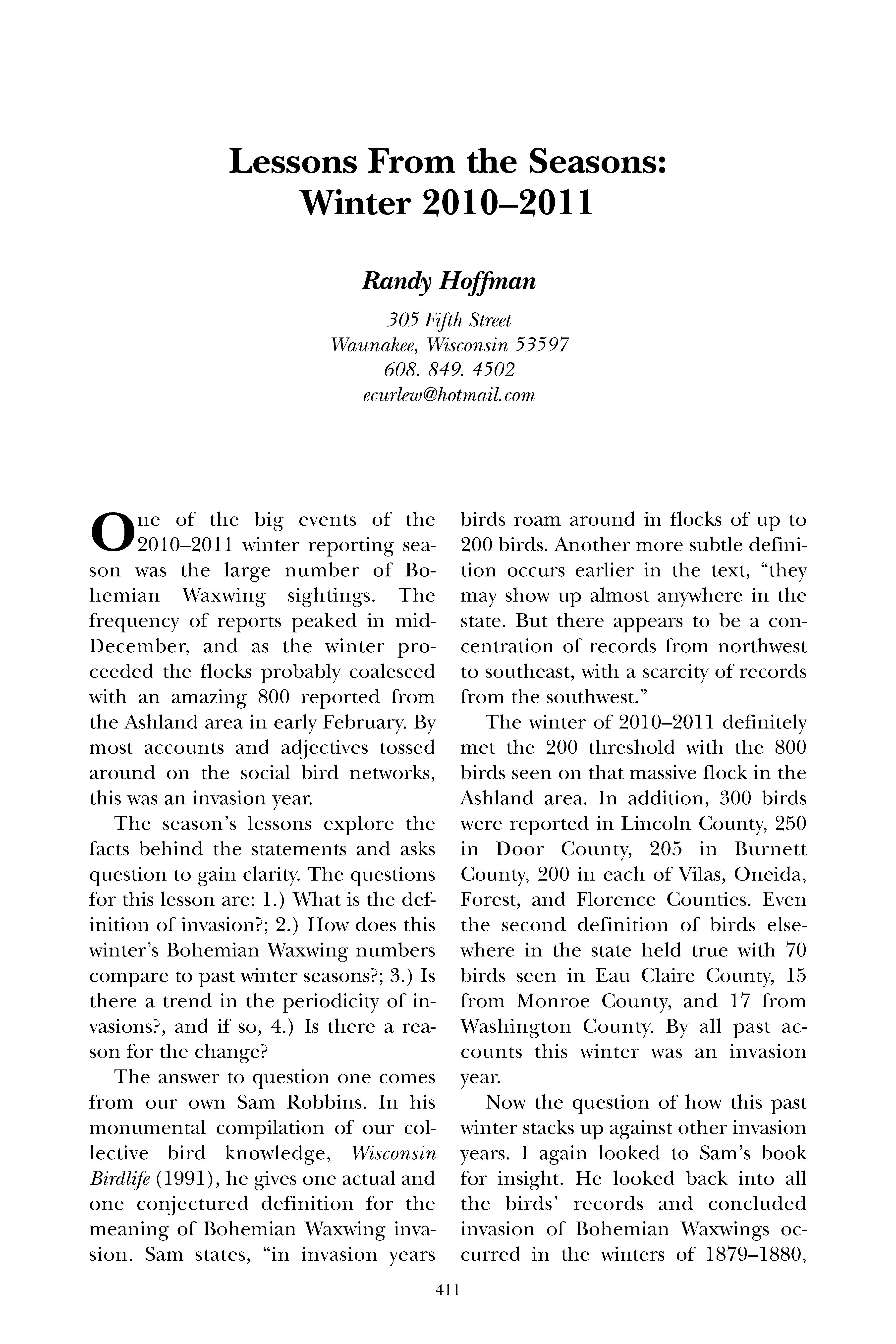 Lessons From the Seasons: Winter 2010–2011

Randy Hoffman

305 Fifth Street
Waunakee, Wisconsin 53597
608. 849. 4502
ecurlew@hotmail.com

One of the big events of the 2010–2011 winter reporting season was the large number of Bohemian Waxwing sightings. The frequency of reports peaked in mid-December, and as the winter proceeded the flocks probably coalesced with an amazing 800 reported from the Ashland area in early February. By most accounts and adjectives tossed around on the social bird networks, this was an invasion year.

The season's lessons explore the facts behind the statements and asks question to gain clarity. The questions for this lesson are: 1.) What is the definition of invasion?; 2.) How does this winter's Bohemian Waxwing numbers compare to past winter seasons?; 3.) Is there a trend in the periodicity of invasions?, and if so, 4.) Is there a reason for the change?

The answer to question one comes from our own Sam Robbins. In his monumental compilation of our collective bird knowledge, Wisconsin Birdlife (1991), he gives one actual and one conjectured definition for the meaning of Bohemian Waxwing invasion. Sam states, "in invasion years birds roam around in flocks of up to 200 birds. Another more subtle definition occurs earlier in the text, "they may show up almost anywhere in the state. But there appears to be a concentration of records from northwest to southeast, with a scarcity of records from the southwest."

The winter of 2010–2011 definitely met the 200 threshold with the 800 birds seen on that massive flock in the Ashland area. In addition, 300 birds were reported in Lincoln County, 250 in Door County, 205 in Burnett County, 200 in each of Vilas, Oneida, Forest, and Florence Counties. Even the second definition of birds elsewhere in the state held true with 70 birds seen in Eau Claire County, 15 from Monroe County, and 17 from Washington County. By all past accounts this winter was an invasion year.

Now the question of how this past winter stacks up against other invasion years. I again looked to Sam's book for insight. He looked back into all the birds' records and concluded invasion of Bohemian Waxwings occurred in the winters of 1879–1880,

411